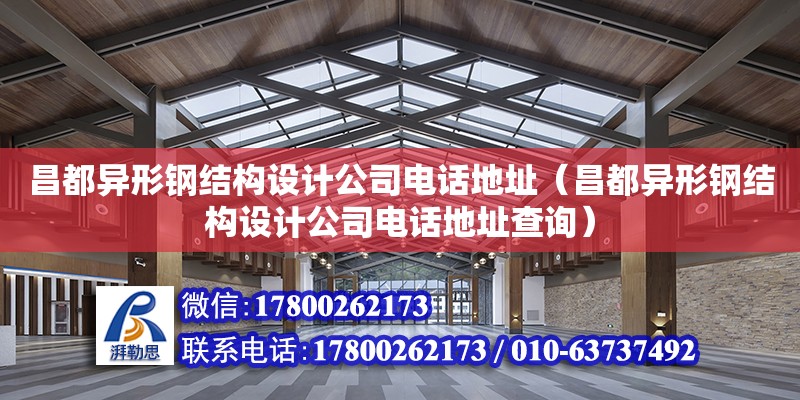 昌都异形钢结构设计公司电话地址（昌都异形钢结构设计公司电话地址查询）

湃勒思

微信:17800262173

联系电话:17800262173 / 010-63737492